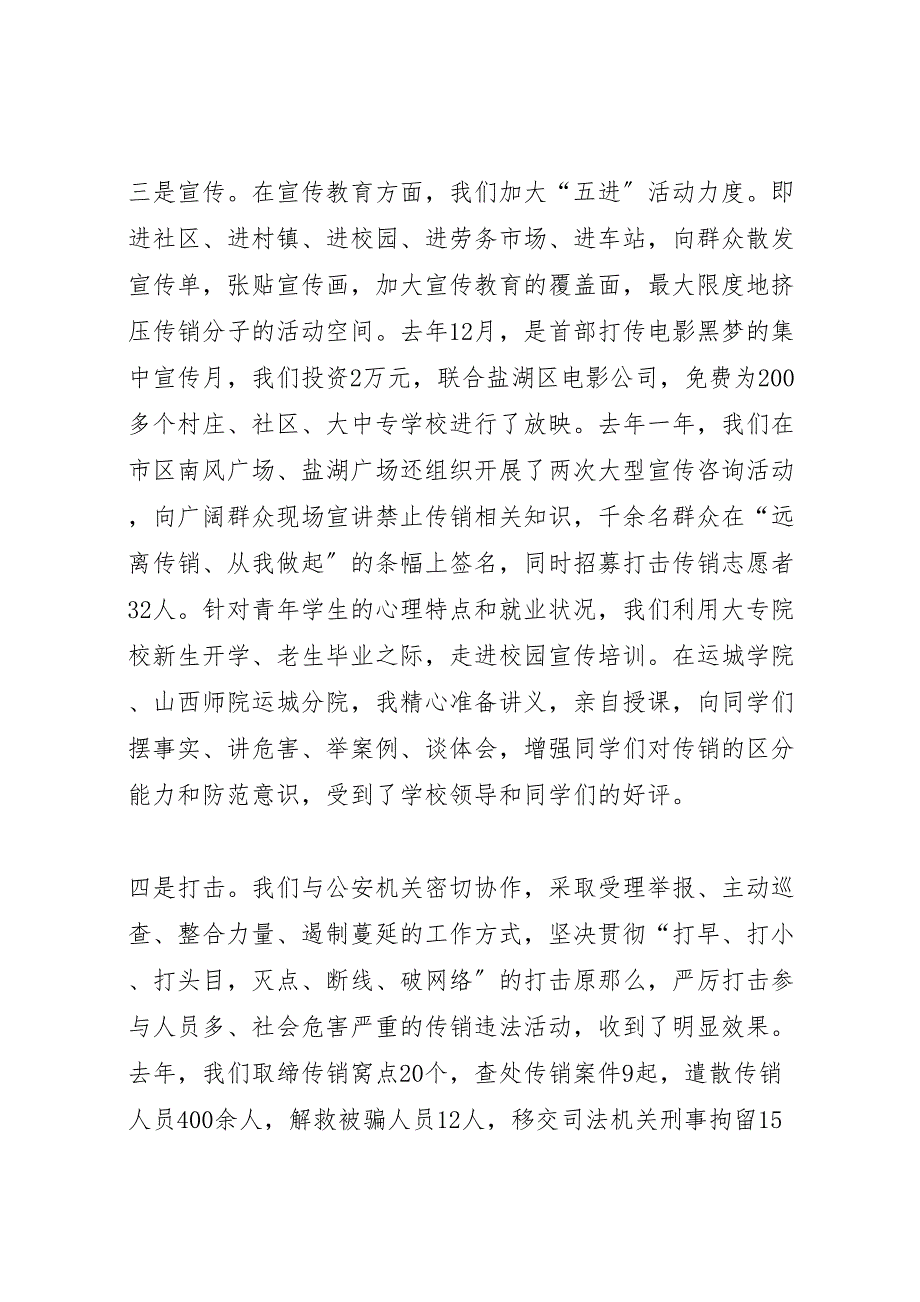 三是宣传。在宣传教育方面，我们加大“五进”活动力度。即进社区、进村镇、进校园、进劳务市场、进车站，向群众散发宣传单，张贴宣传画，加大宣传教育的覆盖面，最大限度地挤压传销分子的活动空间。去年12月，是首部打传电影黑梦的集中宣传月，我们投资2万元，联合盐湖区电影公司，免费为200多个村庄、社区、大中专学校进行了放映。去年一年，我们在市区南风广场、盐湖广场还组织开展了两次大型宣传咨询活动，向广阔群众现场宣讲禁止传销相关知识，千余名群众在“远离传销、从我做起”的条幅上签名，同时招募打击传销志愿者32人。针对青年学生的心理特点和就业状况，我们利用大专院校新生开学、老生毕业之际，走进校园宣传培训。在运城学院、山西师院运城分院，我精心准备讲义，亲自授课，向同学们摆事实、讲危害、举案例、谈体会，增强同学们对传销的区分能力和防范意识，受到了学校领导和同学们的好评。

四是打击。我们与公安机关密切协作，采取受理举报、主动巡查、整合力量、遏制蔓延的工作方式，坚决贯彻“打早、打小、打头目，灭点、断线、破网络”的打击原那么，严厉打击参与人员多、社会危害严重的传销违法活动，收到了明显效果。去年，我们取缔传销窝点20个，查处传销案件9起，遣散传销人员400余人，解救被骗人员12人，移交司法机关刑事拘留15